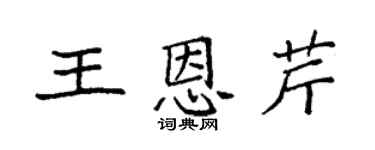 王恩芹

词典网